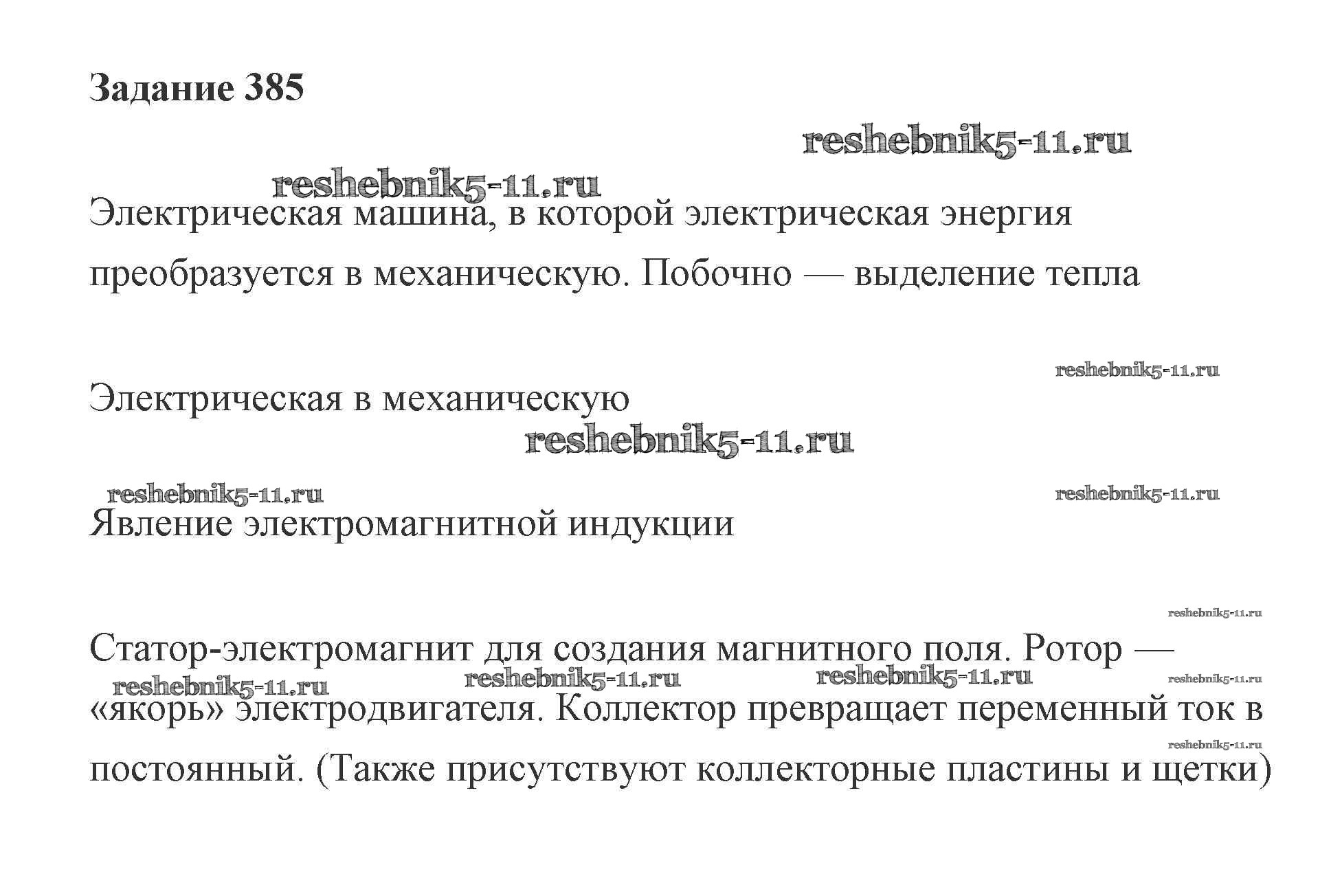 Задание 385

reshebnik5-11.ru

reshebnik5-11.ru

Электрическая машина, в которой электрическая энергия преобразуется в механическую. Побочно — выделение тепла

reshebnik5-11.ru

Электрическая в механическую

reshebnik5-11.ru

reshebnik5-11.ru

reshebnik5-11.ru

Явление электромагнитной индукции

reshebnik5-11.ru

Статор-электромагнит для создания магнитного поля. Ротор — «якорь» электродвигателя. Коллектор превращает переменный ток в постоянный. (Также присутствуют коллекторные пластины и щетки)

reshebnik5-11.ru reshebnik5-11.ru reshebnik5-11.ru reshebnik5-11.ru

reshebnik5-11.ru